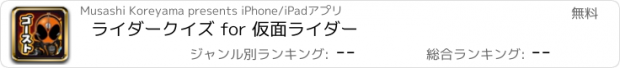 ゴースト

Musashi Koreyama presents iPhone/iPadアプリ

無料

ライダークイズ for 仮面ライダー

ジャンル別ランキング: --

総合ランキング: --